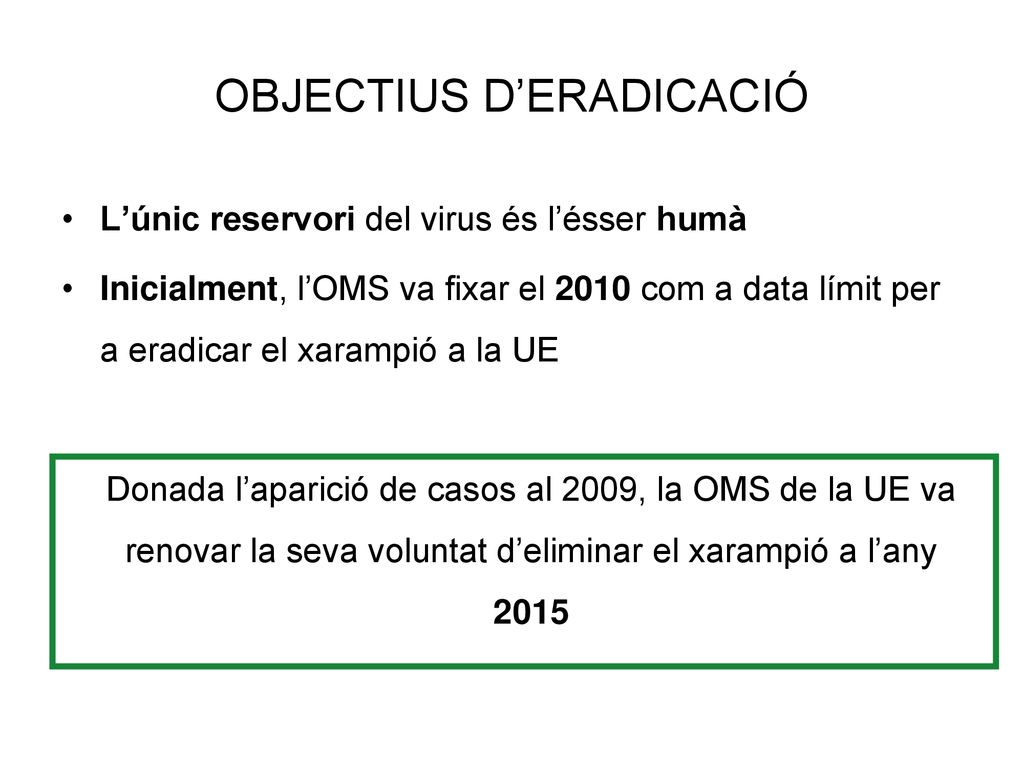 OBJECTIUS D’ERADICACIÓ

• L’únic reservori del virus és l’ésser humà

• Inicialment, l’OMS va fixar el 2010 com a data límit per a eradicar el xarampió a la UE

Donada l’aparició de casos al 2009, la OMS de la UE va renovar la seva voluntat d’eliminar el xarampió a l’any 2015